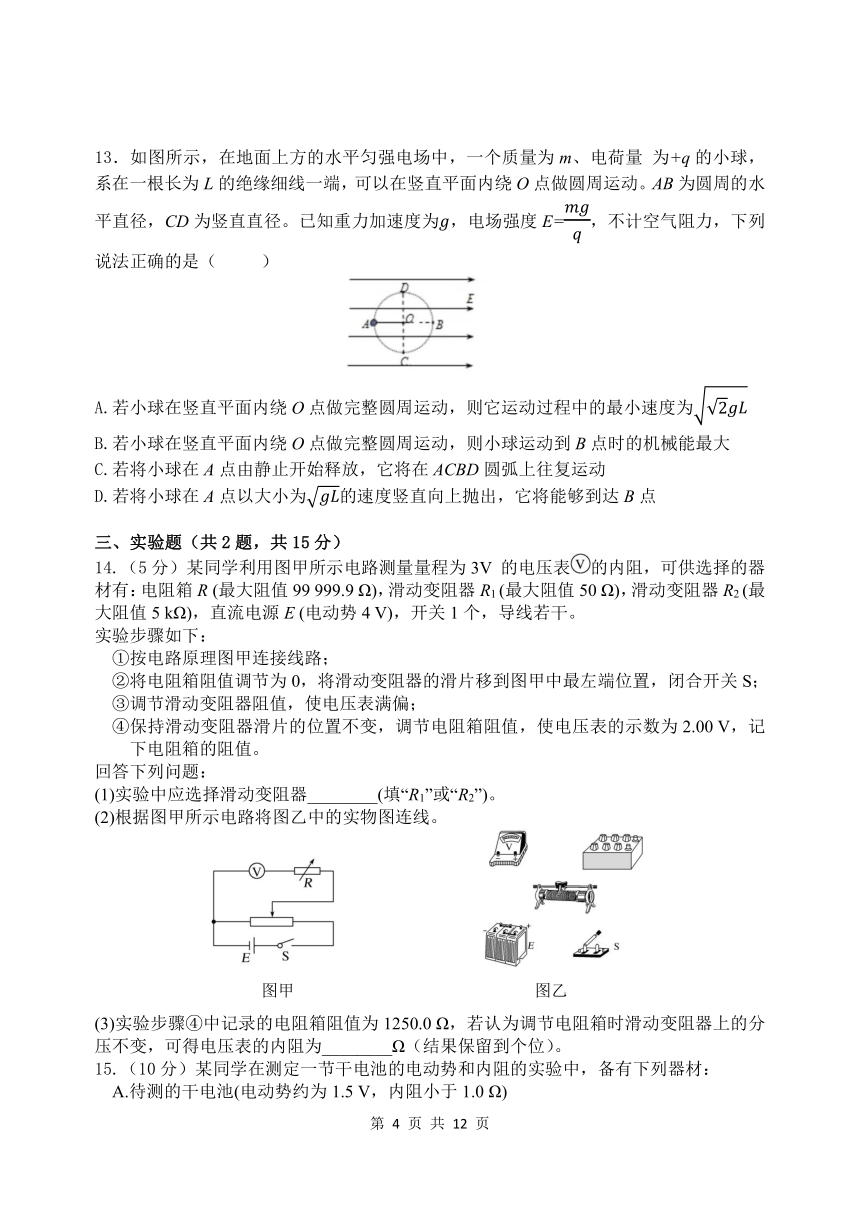 13．如图所示，在地面上方的水平匀强电场中，一个质量为 $m$、电荷量 为$+q$ 的小球，系在一根长为 $L$ 的绝缘细线一端，可以在竖直平面内绕 $O$ 点做圆周运动。$AB$ 为圆周的水平直径，$CD$ 为竖直直径。已知重力加速度为$g$，电场强度 $E=\frac{mg}{q}$，不计空气阻力，下列说法正确的是（　　）

D
E
A
O
B
C

A. 若小球在竖直平面内绕 $O$ 点做完整圆周运动，则它运动过程中的最小速度为$\sqrt{\sqrt{2}gL}$
B. 若小球在竖直平面内绕 $O$ 点做完整圆周运动，则小球运动到 $B$ 点时的机械能最大
C. 若将小球在 $A$ 点由静止开始释放，它将在 $ACBD$ 圆弧上往复运动
D. 若将小球在 $A$ 点以大小为$\sqrt{gL}$的速度竖直向上抛出，它将能够到达 $B$ 点

三、实验题（共 2 题，共 15 分）
14.（5 分）某同学利用图甲所示电路测量量程为 3V 的电压表Ⓥ的内阻，可供选择的器材有：电阻箱 $R$ (最大阻值 99 999.9 Ω)，滑动变阻器 $R_1$ (最大阻值 50 Ω)，滑动变阻器 $R_2$ (最大阻值 5 kΩ)，直流电源 $E$ (电动势 4 V)，开关 1 个，导线若干。
实验步骤如下：
①按电路原理图甲连接线路；
②将电阻箱阻值调节为 0，将滑动变阻器的滑片移到图甲中最左端位置，闭合开关 S；
③调节滑动变阻器阻值，使电压表满偏；
④保持滑动变阻器滑片的位置不变，调节电阻箱阻值，使电压表的示数为 2.00 V，记下电阻箱的阻值。
回答下列问题：
(1)实验中应选择滑动变阻器________(填“$R_1$”或“$R_2$”)。
(2)根据图甲所示电路将图乙中的实物图连线。

V
R
E
S
图甲

V
E
S
图乙

(3)实验步骤④中记录的电阻箱阻值为 1250.0 Ω，若认为调节电阻箱时滑动变阻器上的分压不变，可得电压表的内阻为________Ω（结果保留到个位）。
15.（10 分）某同学在测定一节干电池的电动势和内阻的实验中，备有下列器材：
A.待测的干电池(电动势约为 1.5 V，内阻小于 1.0 Ω)

第 4 页 共 12 页